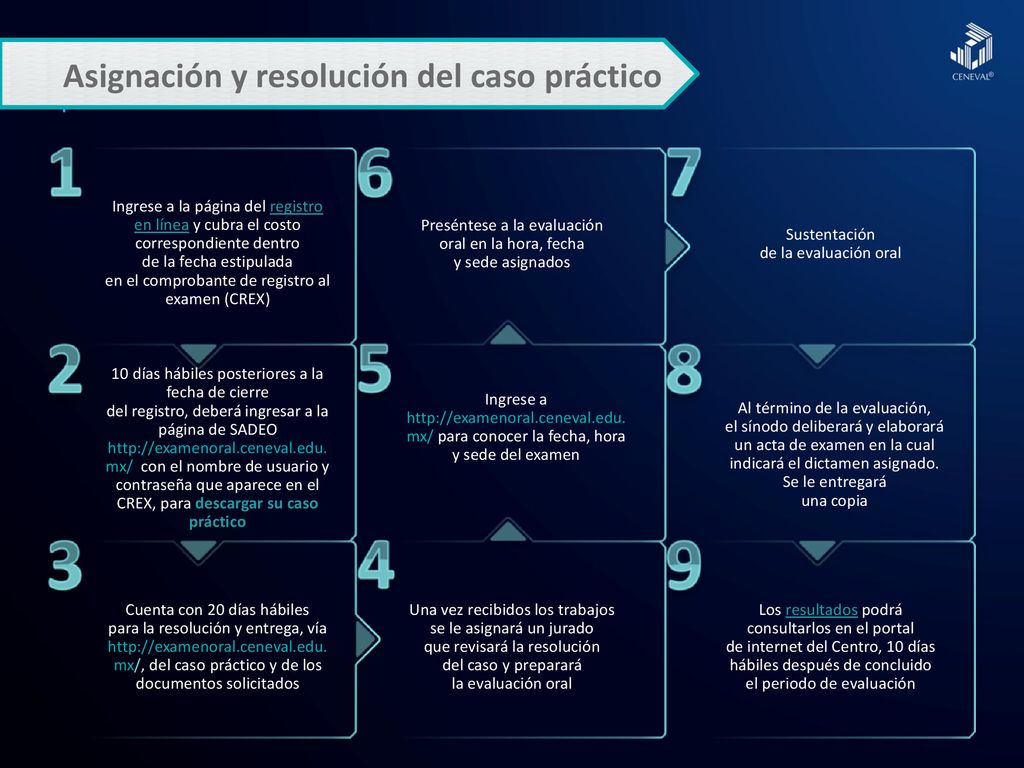 Asignación y resolución del caso práctico

CENEVAL®

1

Ingrese a la página del registro en línea y cubra el costo correspondiente dentro de la fecha estipulada en el comprobante de registro al examen (CREX)

2

10 días hábiles posteriores a la fecha de cierre del registro, deberá ingresar a la página de SADEO http://examenoral.ceneval.edu.mx/ con el nombre de usuario y contraseña que aparece en el CREX, para descargar su caso práctico

3

Cuenta con 20 días hábiles para la resolución y entrega, vía http://examenoral.ceneval.edu.mx/, del caso práctico y de los documentos solicitados

4

Una vez recibidos los trabajos se le asignará un jurado que revisará la resolución del caso y preparará la evaluación oral

5

Ingrese a http://examenoral.ceneval.edu.mx/ para conocer la fecha, hora y sede del examen

6

Preséntese a la evaluación oral en la hora, fecha y sede asignados

7

Sustentación de la evaluación oral

8

Al término de la evaluación, el sínodo deliberará y elaborará un acta de examen en la cual indicará el dictamen asignado. Se le entregará una copia

9

Los resultados podrá consultarlos en el portal de internet del Centro, 10 días hábiles después de concluido el periodo de evaluación